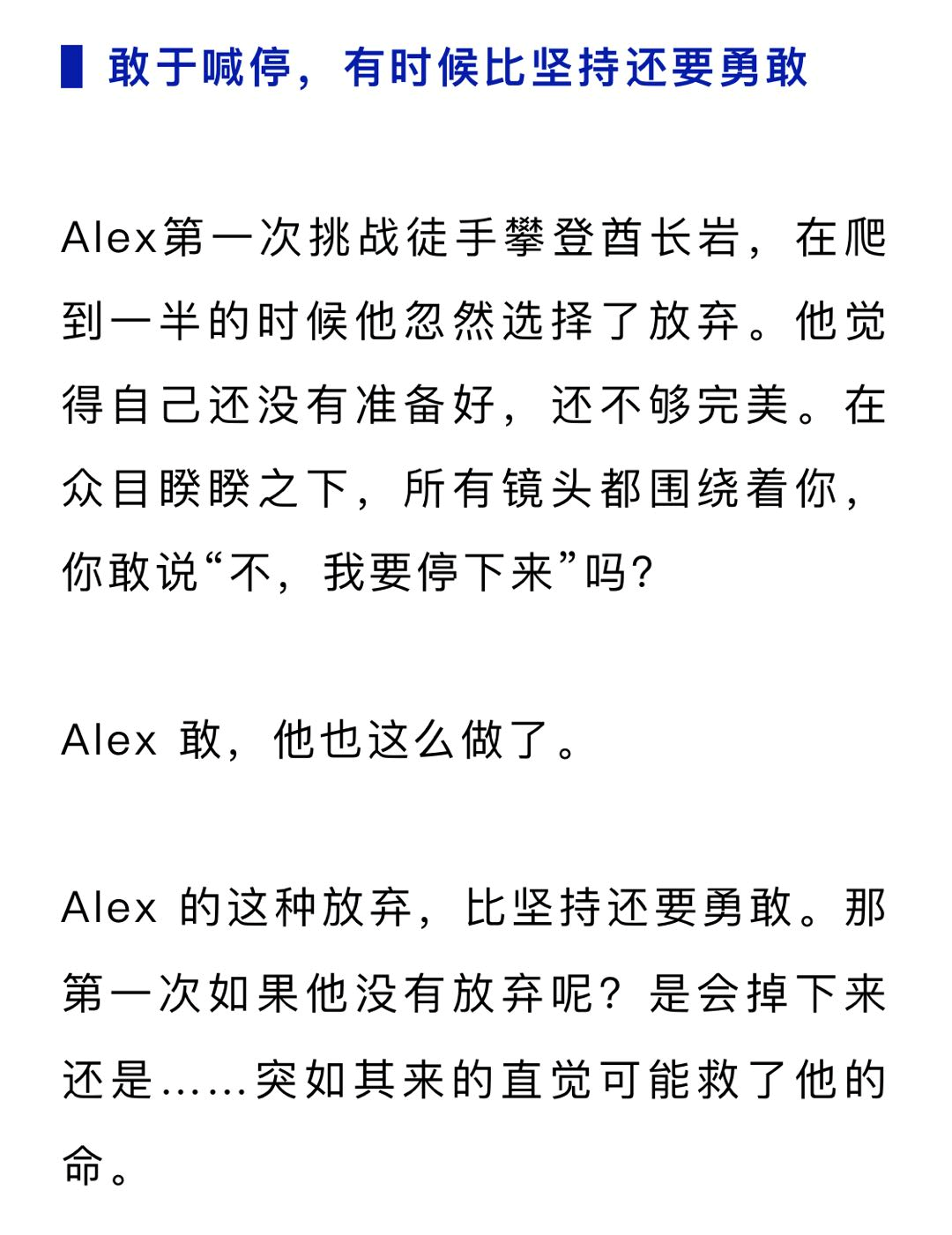 敢于喊停，有时候比坚持还要勇敢

Alex第一次挑战徒手攀登酋长岩，在爬到一半的时候他忽然选择了放弃。他觉得自己还没有准备好，还不够完美。在众目睽睽之下，所有镜头都围绕着你，你敢说“不，我要停下来”吗?

Alex 敢，他也这么做了。

Alex 的这种放弃，比坚持还要勇敢。那第一次如果他没有放弃呢？是会掉下来还是……突如其来的直觉可能救了他的命。